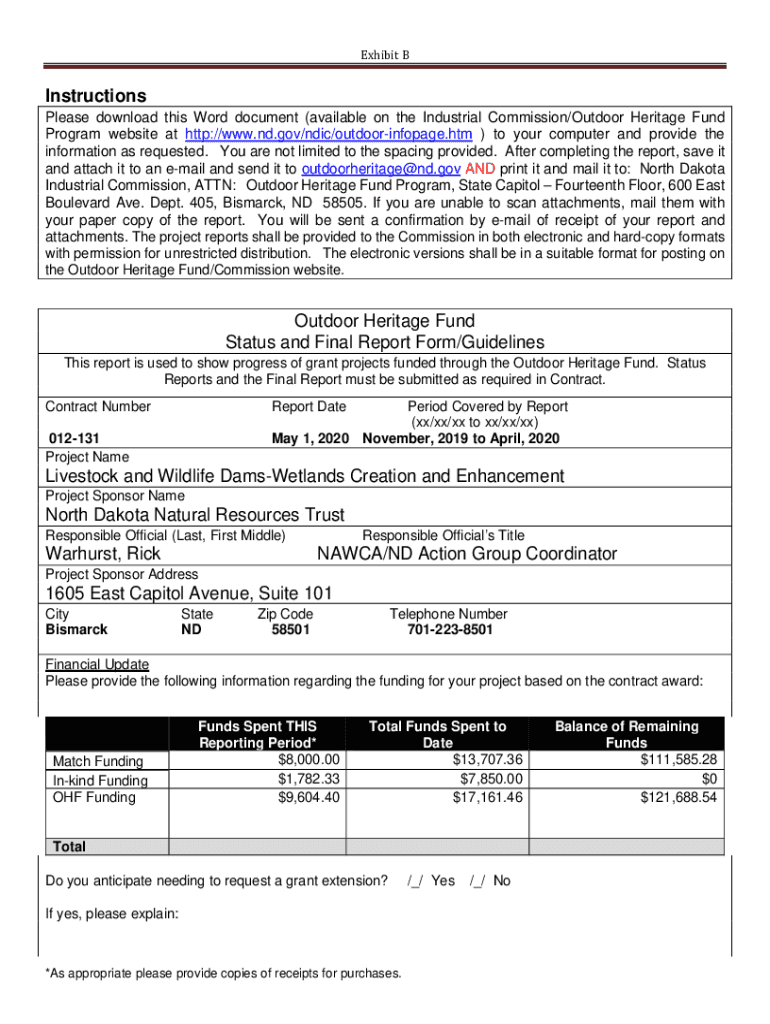 Exhibit B

Instructions
Please download this Word document (available on the Industrial Commission/Outdoor Heritage Fund Program website at http://www.nd.gov/ndic/outdoor-infopage.htm ) to your computer and provide the information as requested. You are not limited to the spacing provided. After completing the report, save it and attach it to an e-mail and send it to outdoorheritage@nd.gov AND print it and mail it to: North Dakota Industrial Commission, ATTN: Outdoor Heritage Fund Program, State Capitol – Fourteenth Floor, 600 East Boulevard Ave. Dept. 405, Bismarck, ND 58505. If you are unable to scan attachments, mail them with your paper copy of the report. You will be sent a confirmation by e-mail of receipt of your report and attachments. The project reports shall be provided to the Commission in both electronic and hard-copy formats with permission for unrestricted distribution. The electronic versions shall be in a suitable format for posting on the Outdoor Heritage Fund/Commission website.

Outdoor Heritage Fund
Status and Final Report Form/Guidelines
This report is used to show progress of grant projects funded through the Outdoor Heritage Fund. Status Reports and the Final Report must be submitted as required in Contract.

Contract Number
012-131
Report Date
May 1, 2020
Period Covered by Report
(xx/xx/xx to xx/xx/xx)
November, 2019 to April, 2020

Project Name
Livestock and Wildlife Dams-Wetlands Creation and Enhancement
Project Sponsor Name
North Dakota Natural Resources Trust
Responsible Official (Last, First Middle)
Warhurst, Rick
Responsible Official's Title
NAWCA/ND Action Group Coordinator
Project Sponsor Address
1605 East Capitol Avenue, Suite 101
City
Bismarck
State
ND
Zip Code
58501
Telephone Number
701-223-8501

Financial Update
Please provide the following information regarding the funding for your project based on the contract award:

| | Funds Spent THIS Reporting Period* | Total Funds Spent to Date | Balance of Remaining Funds |
|---|---|---|---|
| Match Funding | $8,000.00 | $13,707.36 | $111,585.28 |
| In-kind Funding | $1,782.33 | $7,850.00 | $0 |
| OHF Funding | $9,604.40 | $17,161.46 | $121,688.54 |
| Total | | | |

Do you anticipate needing to request a grant extension? /_/ Yes /_/ No

If yes, please explain:

*As appropriate please provide copies of receipts for purchases.